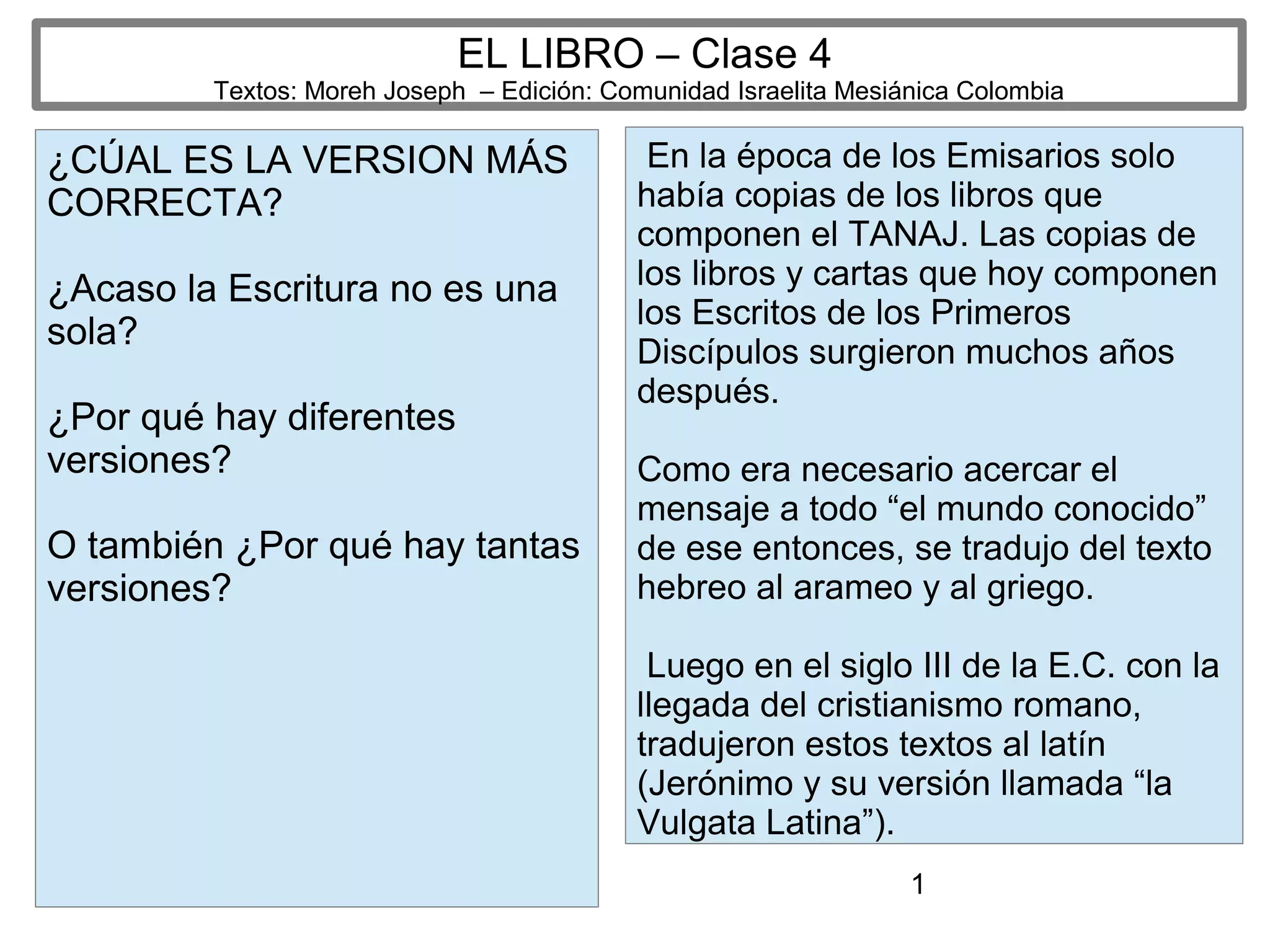 EL LIBRO – Clase 4
Textos: Moreh Joseph – Edición: Comunidad Israelita Mesiánica Colombia

¿CÚAL ES LA VERSION MÁS CORRECTA?

¿Acaso la Escritura no es una sola?

¿Por qué hay diferentes versiones?

O también ¿Por qué hay tantas versiones?

En la época de los Emisarios solo había copias de los libros que componen el TANAJ. Las copias de los libros y cartas que hoy componen los Escritos de los Primeros Discípulos surgieron muchos años después.

Como era necesario acercar el mensaje a todo "el mundo conocido" de ese entonces, se tradujo del texto hebreo al arameo y al griego.

Luego en el siglo III de la E.C. con la llegada del cristianismo romano, tradujeron estos textos al latín (Jerónimo y su versión llamada "la Vulgata Latina").

1